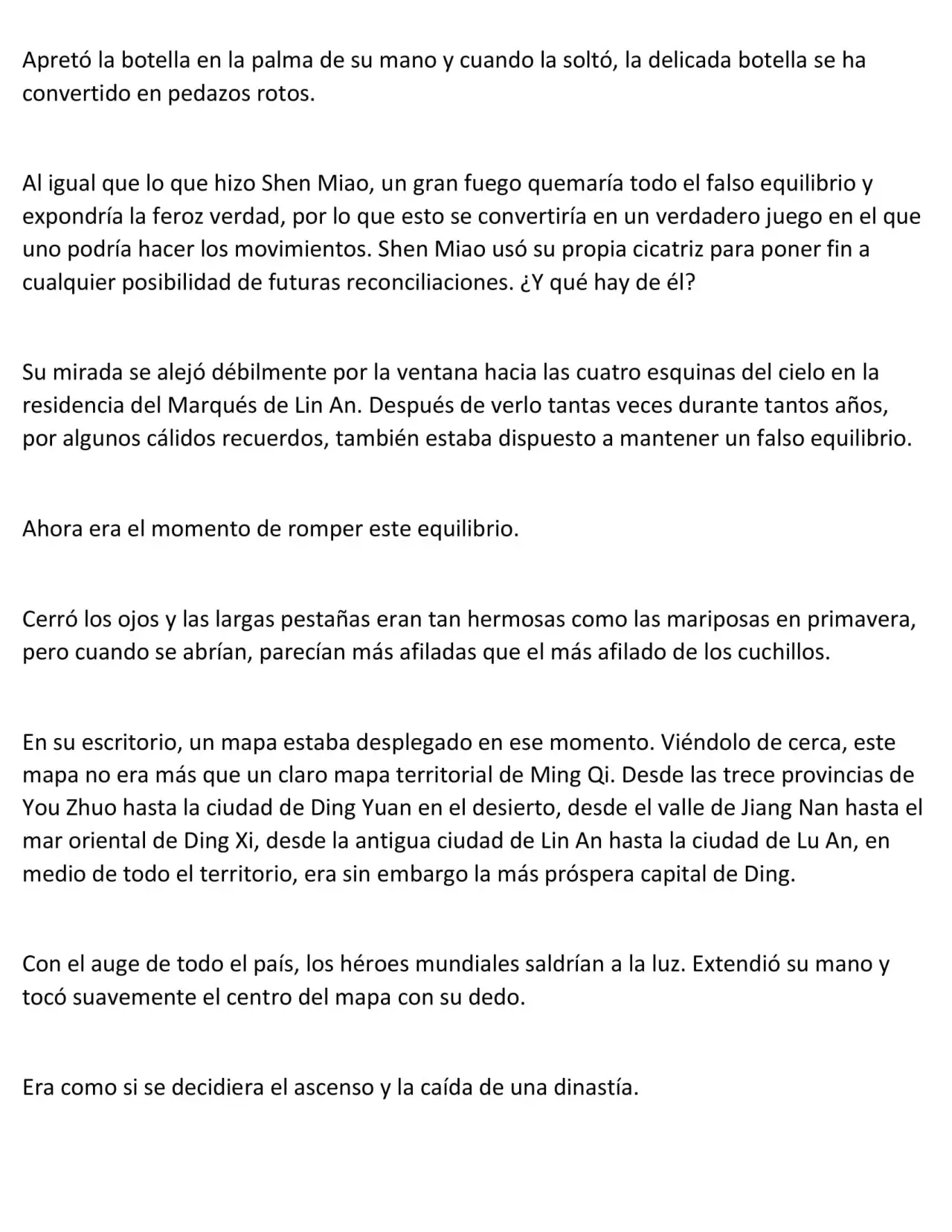 Apretó la botella en la palma de su mano y cuando la soltó, la delicada botella se ha convertido en pedazos rotos.

Al igual que lo que hizo Shen Miao, un gran fuego quemaría todo el falso equilibrio y expondría la feroz verdad, por lo que esto se convertiría en un verdadero juego en el que uno podría hacer los movimientos. Shen Miao usó su propia cicatriz para poner fin a cualquier posibilidad de futuras reconciliaciones. ¿Y qué hay de él?

Su mirada se alejó débilmente por la ventana hacia las cuatro esquinas del cielo en la residencia del Marqués de Lin An. Después de verlo tantas veces durante tantos años, por algunos cálidos recuerdos, también estaba dispuesto a mantener un falso equilibrio.

Ahora era el momento de romper este equilibrio.

Cerró los ojos y las largas pestañas eran tan hermosas como las mariposas en primavera, pero cuando se abrían, parecían más afiladas que el más afilado de los cuchillos.

En su escritorio, un mapa estaba desplegado en ese momento. Viéndolo de cerca, este mapa no era más que un claro mapa territorial de Ming Qi. Desde las trece provincias de You Zhuo hasta la ciudad de Ding Yuan en el desierto, desde el valle de Jiang Nan hasta el mar oriental de Ding Xi, desde la antigua ciudad de Lin An hasta la ciudad de Lu An, en medio de todo el territorio, era sin embargo la más próspera capital de Ding.

Con el auge de todo el país, los héroes mundiales saldrían a la luz. Extendió su mano y tocó suavemente el centro del mapa con su dedo.

Era como si se decidiera el ascenso y la caída de una dinastía.